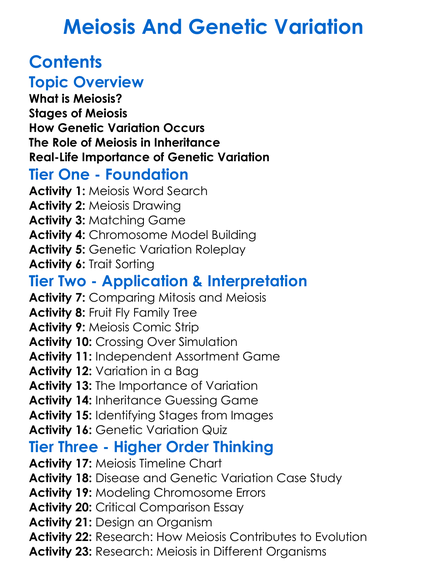 Meiosis And Genetic Variation

Contents

Topic Overview

What is Meiosis?
Stages of Meiosis
How Genetic Variation Occurs
The Role of Meiosis in Inheritance
Real-Life Importance of Genetic Variation

Tier One - Foundation

Activity 1: Meiosis Word Search
Activity 2: Meiosis Drawing
Activity 3: Matching Game
Activity 4: Chromosome Model Building
Activity 5: Genetic Variation Roleplay
Activity 6: Trait Sorting

Tier Two - Application & Interpretation

Activity 7: Comparing Mitosis and Meiosis
Activity 8: Fruit Fly Family Tree
Activity 9: Meiosis Comic Strip
Activity 10: Crossing Over Simulation
Activity 11: Independent Assortment Game
Activity 12: Variation in a Bag
Activity 13: The Importance of Variation
Activity 14: Inheritance Guessing Game
Activity 15: Identifying Stages from Images
Activity 16: Genetic Variation Quiz

Tier Three - Higher Order Thinking

Activity 17: Meiosis Timeline Chart
Activity 18: Disease and Genetic Variation Case Study
Activity 19: Modeling Chromosome Errors
Activity 20: Critical Comparison Essay
Activity 21: Design an Organism
Activity 22: Research: How Meiosis Contributes to Evolution
Activity 23: Research: Meiosis in Different Organisms